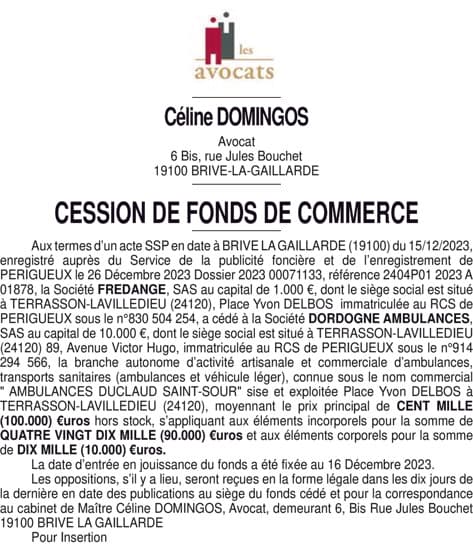 les
avocats

Céline DOMINGOS

Avocat
6 Bis, rue Jules Bouchet
19100 BRIVE-LA-GAILLARDE

CESSION DE FONDS DE COMMERCE

Aux termes d'un acte SSP en date à BRIVE LA GAILLARDE (19100) du 15/12/2023, enregistré auprès du Service de la publicité foncière et de l'enregistrement de PERIGUEUX le 26 Décembre 2023 Dossier 2023 00071133, référence 2404P01 2023 A 01878, la Société FREDANGE, SAS au capital de 1.000 €, dont le siège social est situé à TERRASSON-LAVILLEDIEU (24120), Place Yvon DELBOS immatriculée au RCS de PERIGUEUX sous le n°830 504 254, a cédé à la Société DORDOGNE AMBULANCES, SAS au capital de 10.000 €, dont le siège social est situé à TERRASSON-LAVILLEDIEU (24120) 89, Avenue Victor Hugo, immatriculée au RCS de PERIGUEUX sous le n°914 294 566, la branche autonome d'activité artisanale et commerciale d'ambulances, transports sanitaires (ambulances et véhicule léger), connue sous le nom commercial " AMBULANCES DUCLAUD SAINT-SOUR" sise et exploitée Place Yvon DELBOS à TERRASSON-LAVILLEDIEU (24120), moyennant le prix principal de CENT MILLE (100.000) €uros hors stock, s'appliquant aux éléments incorporels pour la somme de QUATRE VINGT DIX MILLE (90.000) €uros et aux éléments corporels pour la somme de DIX MILLE (10.000) €uros.

La date d'entrée en jouissance du fonds a été fixée au 16 Décembre 2023.

Les oppositions, s'il y a lieu, seront reçues en la forme légale dans les dix jours de la dernière en date des publications au siège du fonds cédé et pour la correspondance au cabinet de Maître Céline DOMINGOS, Avocat, demeurant 6, Bis Rue Jules Bouchet 19100 BRIVE LA GAILLARDE

Pour Insertion